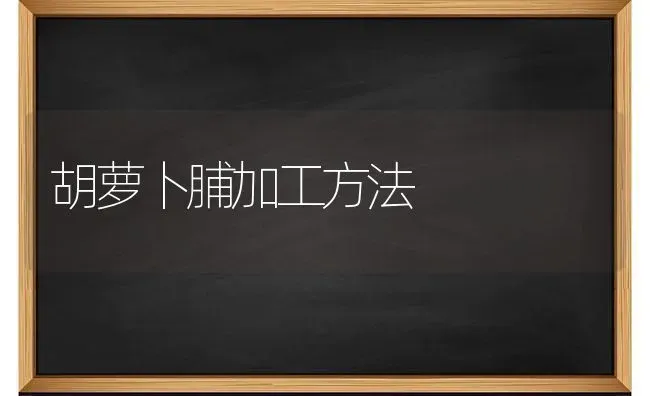 胡萝卜脯加工方法